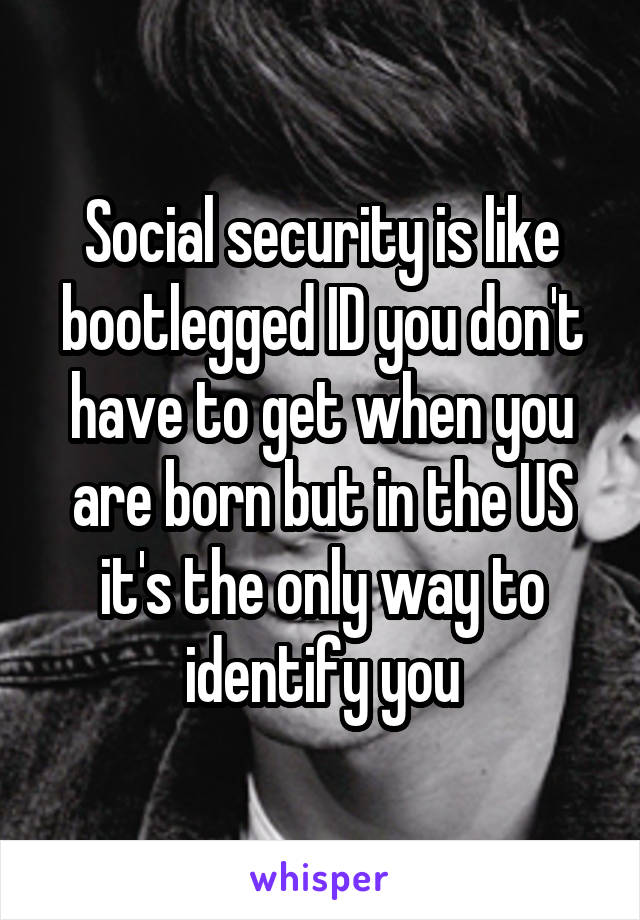 Social security is like bootlegged ID you don't have to get when you are born but in the US it's the only way to identify you

whisper